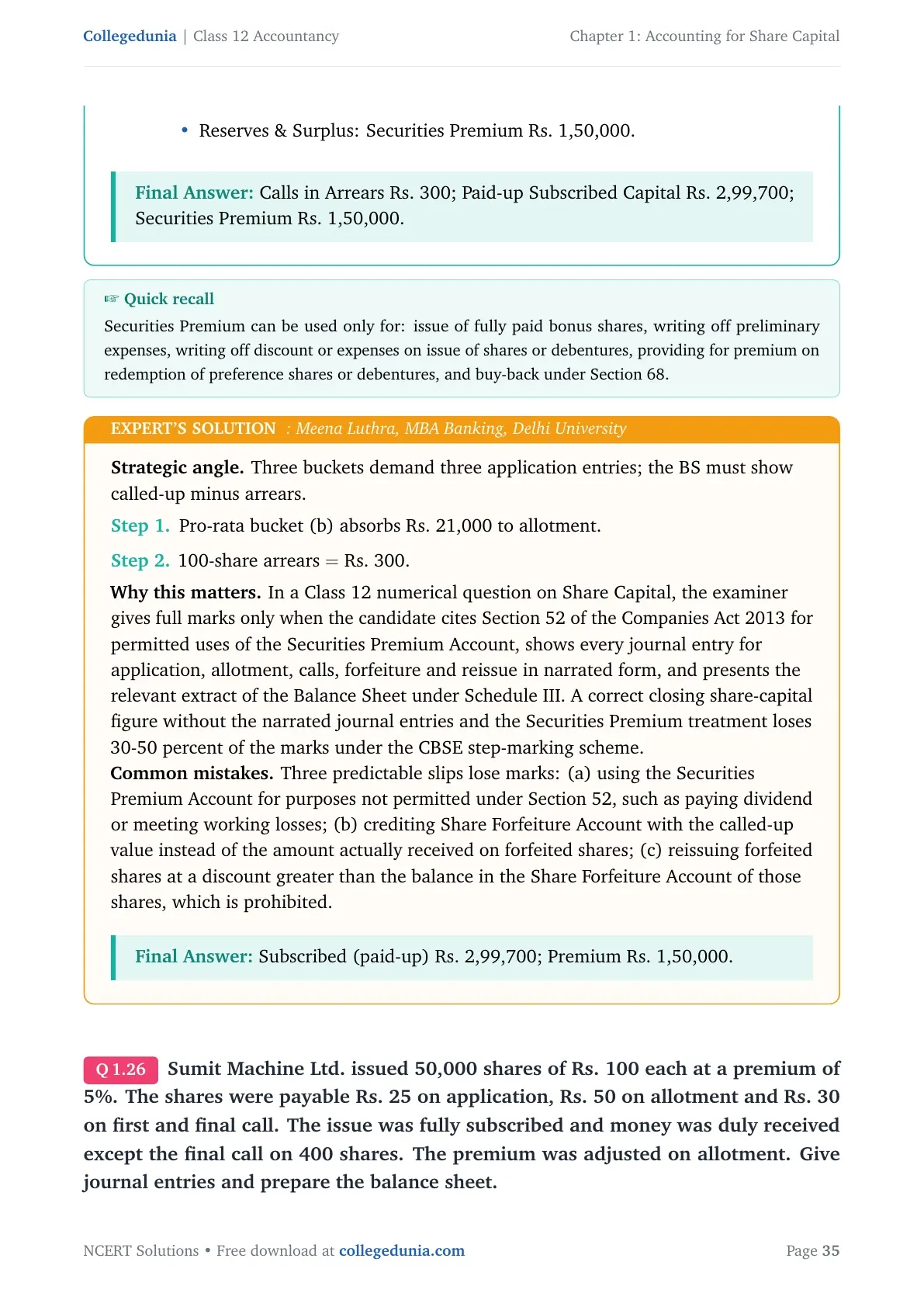 Collegedunia | Class 12 Accountancy Chapter 1: Accounting for Share Capital

• Reserves & Surplus: Securities Premium Rs. 1,50,000.

Final Answer: Calls in Arrears Rs. 300; Paid-up Subscribed Capital Rs. 2,99,700; Securities Premium Rs. 1,50,000.

☞ Quick recall

Securities Premium can be used only for: issue of fully paid bonus shares, writing off preliminary expenses, writing off discount or expenses on issue of shares or debentures, providing for premium on redemption of preference shares or debentures, and buy-back under Section 68.

EXPERT'S SOLUTION : Meena Luthra, MBA Banking, Delhi University

Strategic angle. Three buckets demand three application entries; the BS must show called-up minus arrears.

Step 1. Pro-rata bucket (b) absorbs Rs. 21,000 to allotment.

Step 2. 100-share arrears = Rs. 300.

Why this matters. In a Class 12 numerical question on Share Capital, the examiner gives full marks only when the candidate cites Section 52 of the Companies Act 2013 for permitted uses of the Securities Premium Account, shows every journal entry for application, allotment, calls, forfeiture and reissue in narrated form, and presents the relevant extract of the Balance Sheet under Schedule III. A correct closing share-capital figure without the narrated journal entries and the Securities Premium treatment loses 30-50 percent of the marks under the CBSE step-marking scheme.

Common mistakes. Three predictable slips lose marks: (a) using the Securities Premium Account for purposes not permitted under Section 52, such as paying dividend or meeting working losses; (b) crediting Share Forfeiture Account with the called-up value instead of the amount actually received on forfeited shares; (c) reissuing forfeited shares at a discount greater than the balance in the Share Forfeiture Account of those shares, which is prohibited.

Final Answer: Subscribed (paid-up) Rs. 2,99,700; Premium Rs. 1,50,000.

Q 1.26 Sumit Machine Ltd. issued 50,000 shares of Rs. 100 each at a premium of 5%. The shares were payable Rs. 25 on application, Rs. 50 on allotment and Rs. 30 on first and final call. The issue was fully subscribed and money was duly received except the final call on 400 shares. The premium was adjusted on allotment. Give journal entries and prepare the balance sheet.

NCERT Solutions • Free download at collegedunia.com Page 35